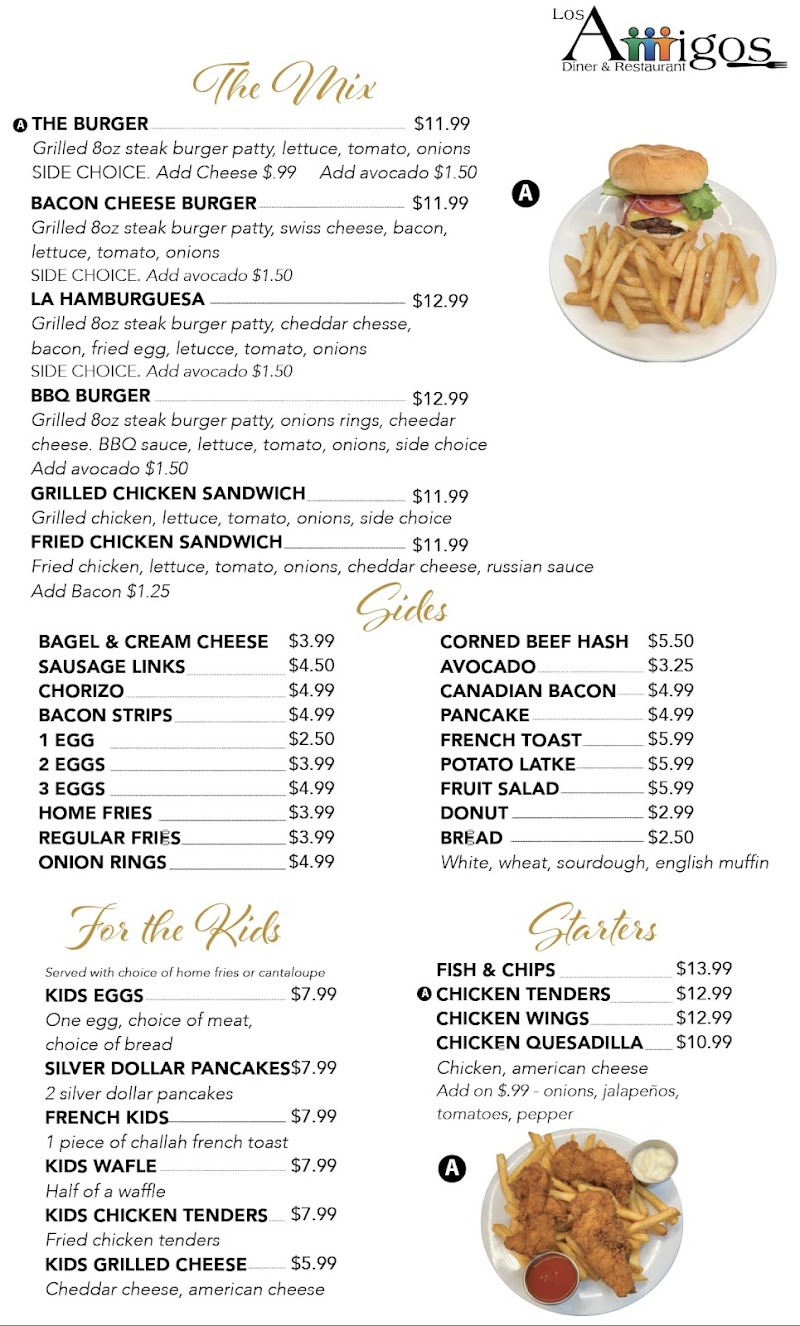 Los Amigos
Diner & Restaurant

The Mix

A THE BURGER $11.99
Grilled 8oz steak burger patty, lettuce, tomato, onions SIDE CHOICE. Add Cheese $.99 Add avocado $1.50

BACON CHEESE BURGER $11.99
Grilled 8oz steak burger patty, swiss cheese, bacon, lettuce, tomato, onions
SIDE CHOICE. Add avocado $1.50

LA HAMBURGUESA $12.99
Grilled 8oz steak burger patty, cheddar chesse, bacon, fried egg, letucce, tomato, onions
SIDE CHOICE. Add avocado $1.50

BBQ BURGER $12.99
Grilled 8oz steak burger patty, onions rings, cheedar cheese. BBQ sauce, lettuce, tomato, onions, side choice
Add avocado $1.50

GRILLED CHICKEN SANDWICH $11.99
Grilled chicken, lettuce, tomato, onions, side choice

FRIED CHICKEN SANDWICH $11.99
Fried chicken, lettuce, tomato, onions, cheddar cheese, russian sauce
Add Bacon $1.25

A

Sides

BAGEL & CREAM CHEESE $3.99
SAUSAGE LINKS $4.50
CHORIZO $4.99
BACON STRIPS $4.99
1 EGG $2.50
2 EGGS $3.99
3 EGGS $4.99
HOME FRIES $3.99
REGULAR FRIES $3.99
ONION RINGS $4.99

CORNED BEEF HASH $5.50
AVOCADO $3.25
CANADIAN BACON $4.99
PANCAKE $4.99
FRENCH TOAST $5.99
POTATO LATKE $5.99
FRUIT SALAD $5.99
DONUT $2.99
BREAD $2.50
White, wheat, sourdough, english muffin

For the Kids

Served with choice of home fries or cantaloupe
KIDS EGGS $7.99
One egg, choice of meat, choice of bread
SILVER DOLLAR PANCAKES $7.99
2 silver dollar pancakes
FRENCH KIDS $7.99
1 piece of challah french toast
KIDS WAFLE $7.99
Half of a waffle
KIDS CHICKEN TENDERS $7.99
Fried chicken tenders
KIDS GRILLED CHEESE $5.99
Cheddar cheese, american cheese

Starters

FISH & CHIPS $13.99
A CHICKEN TENDERS $12.99
CHICKEN WINGS $12.99
CHICKEN QUESADILLA $10.99
Chicken, american cheese
Add on $.99 - onions, jalapeños, tomatoes, pepper

A